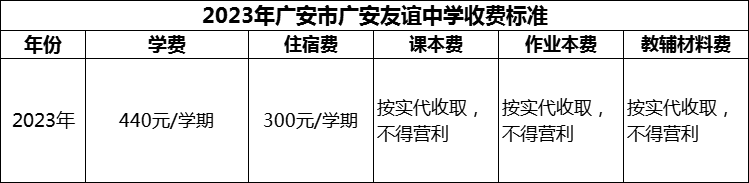 2023年广安市广安友谊中学收费标准

| 年份 | 学费 | 住宿费 | 课本费 | 作业本费 | 教辅材料费 |
|---|---|---|---|---|---|
| 2023年 | 440元/学期 | 300元/学期 | 按实代收取，不得营利 | 按实代收取，不得营利 | 按实代收取，不得营利 |